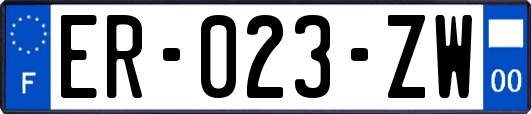 F

ER-023-ZW

00